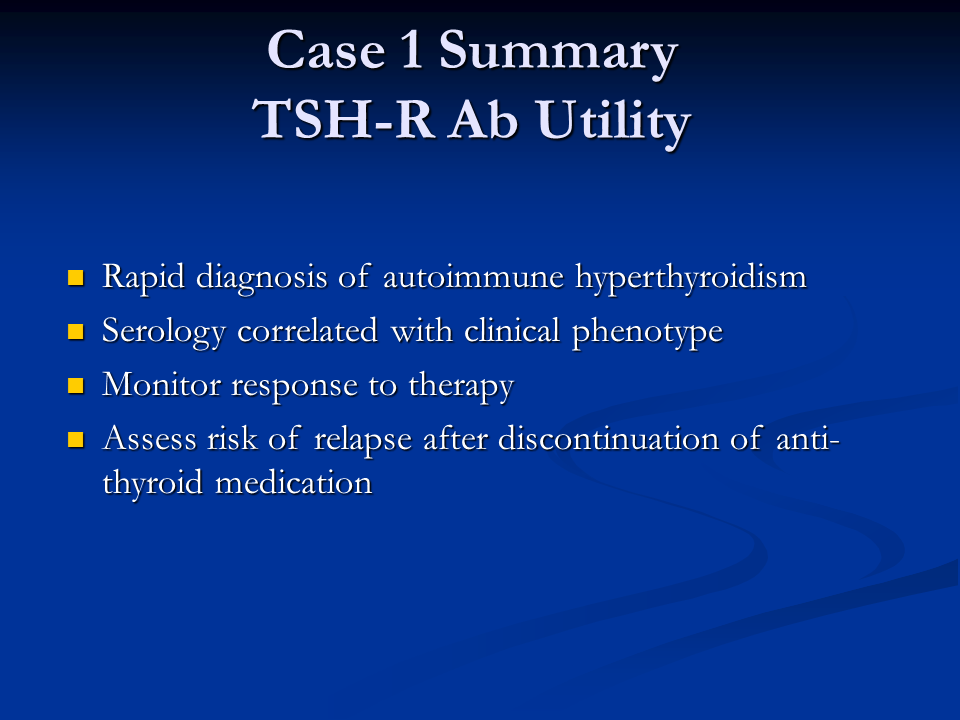 Case 1 Summary
TSH-R Ab Utility

- Rapid diagnosis of autoimmune hyperthyroidism
- Serology correlated with clinical phenotype
- Monitor response to therapy
- Assess risk of relapse after discontinuation of anti-thyroid medication